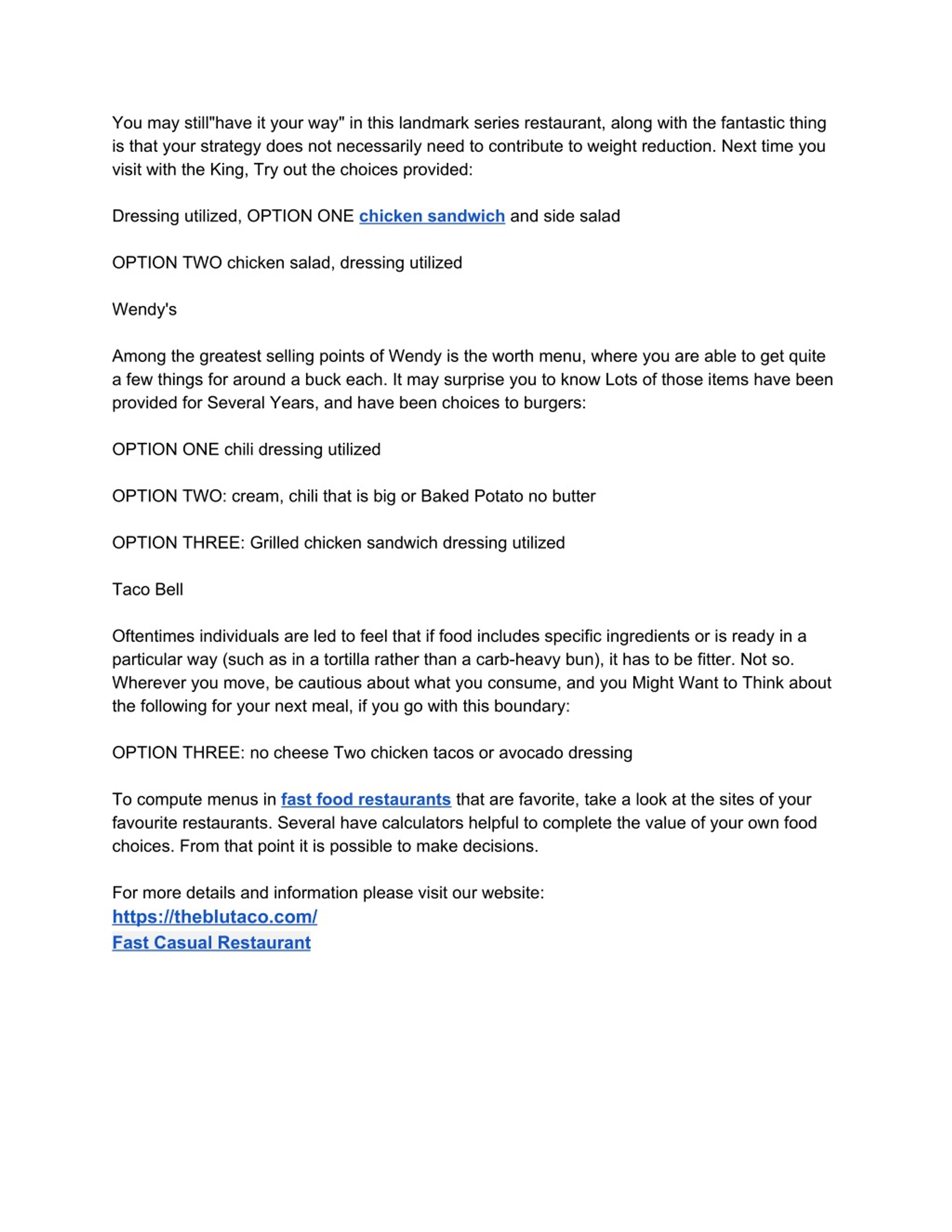 You may still"have it your way" in this landmark series restaurant, along with the fantastic thing is that your strategy does not necessarily need to contribute to weight reduction. Next time you visit with the King, Try out the choices provided:

Dressing utilized, OPTION ONE chicken sandwich and side salad

OPTION TWO chicken salad, dressing utilized

Wendy's

Among the greatest selling points of Wendy is the worth menu, where you are able to get quite a few things for around a buck each. It may surprise you to know Lots of those items have been provided for Several Years, and have been choices to burgers:

OPTION ONE chili dressing utilized

OPTION TWO: cream, chili that is big or Baked Potato no butter

OPTION THREE: Grilled chicken sandwich dressing utilized

Taco Bell

Oftentimes individuals are led to feel that if food includes specific ingredients or is ready in a particular way (such as in a tortilla rather than a carb-heavy bun), it has to be fitter. Not so. Wherever you move, be cautious about what you consume, and you Might Want to Think about the following for your next meal, if you go with this boundary:

OPTION THREE: no cheese Two chicken tacos or avocado dressing

To compute menus in fast food restaurants that are favorite, take a look at the sites of your favourite restaurants. Several have calculators helpful to complete the value of your own food choices. From that point it is possible to make decisions.

For more details and information please visit our website:
https://theblutaco.com/
Fast Casual Restaurant